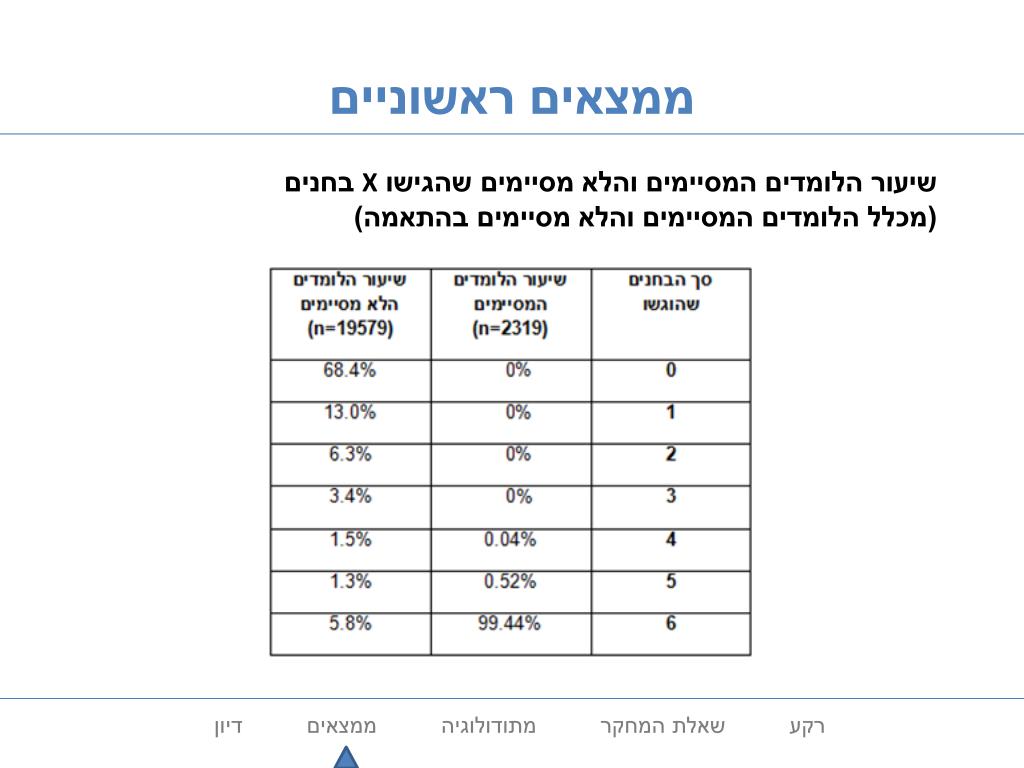 ממצאים ראשוניים

שיעור הלומדים המסיימים והלא מסיימים שהגישו X בחנים (מכלל הלומדים המסיימים והלא מסיימים בהתאמה)

| סך הבחנים שהוגשו | שיעור הלומדים המסיימים (n=2319) | שיעור הלומדים הלא מסיימים (n=19579) |
|---|---|---|
| 0 | 0% | 68.4% |
| 1 | 0% | 13.0% |
| 2 | 0% | 6.3% |
| 3 | 0% | 3.4% |
| 4 | 0.04% | 1.5% |
| 5 | 0.52% | 1.3% |
| 6 | 99.44% | 5.8% |

רקע שאלת המחקר מתודולוגיה ממצאים דיון